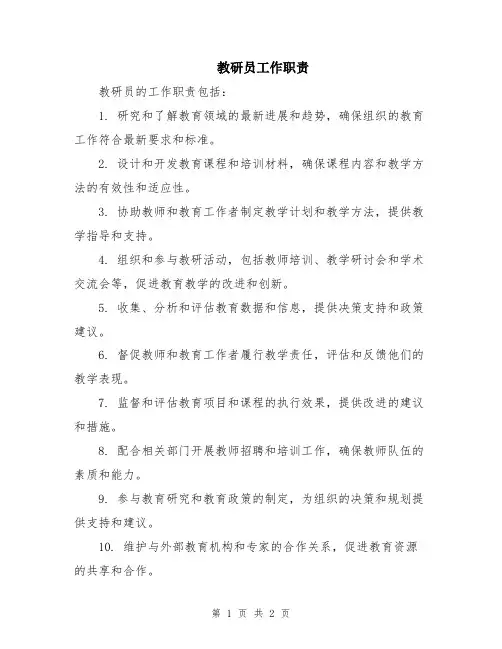 教研员工作职责

教研员的工作职责包括：

1. 研究和了解教育领域的最新进展和趋势，确保组织的教育工作符合最新要求和标准。

2. 设计和开发教育课程和培训材料，确保课程内容和教学方法的有效性和适应性。

3. 协助教师和教育工作者制定教学计划和教学方法，提供教学指导和支持。

4. 组织和参与教研活动，包括教师培训、教学研讨会和学术交流会等，促进教育教学的改进和创新。

5. 收集、分析和评估教育数据和信息，提供决策支持和政策建议。

6. 督促教师和教育工作者履行教学责任，评估和反馈他们的教学表现。

7. 监督和评估教育项目和课程的执行效果，提供改进的建议和措施。

8. 配合相关部门开展教师招聘和培训工作，确保教师队伍的素质和能力。

9. 参与教育研究和教育政策的制定，为组织的决策和规划提供支持和建议。

10. 维护与外部教育机构和专家的合作关系，促进教育资源的共享和合作。

第 1 页 共 2 页